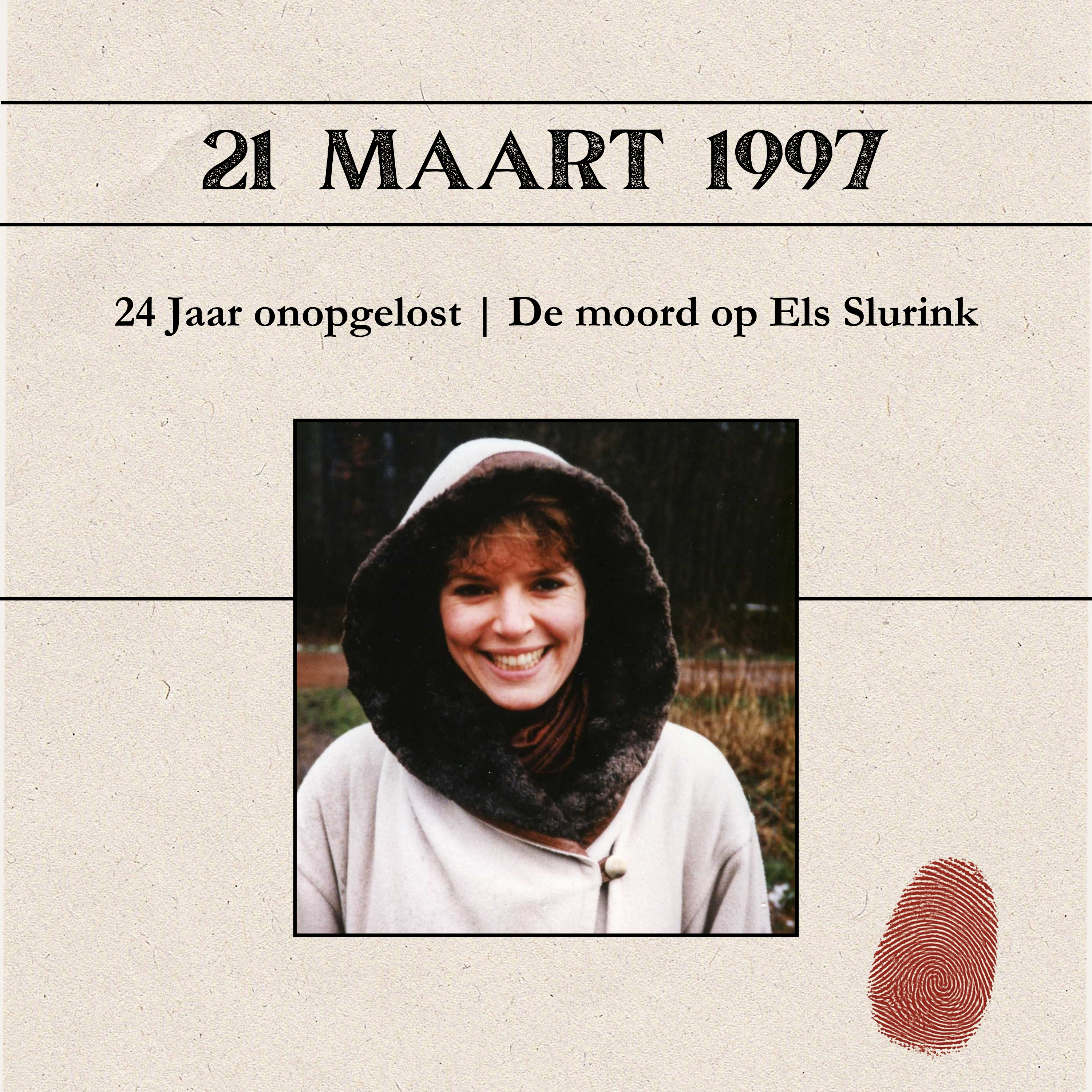 21 MAART 1997

24 Jaar onopgelost | De moord op Els Slurink